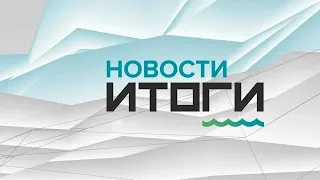 НОВОСТИ
ИТОГИ